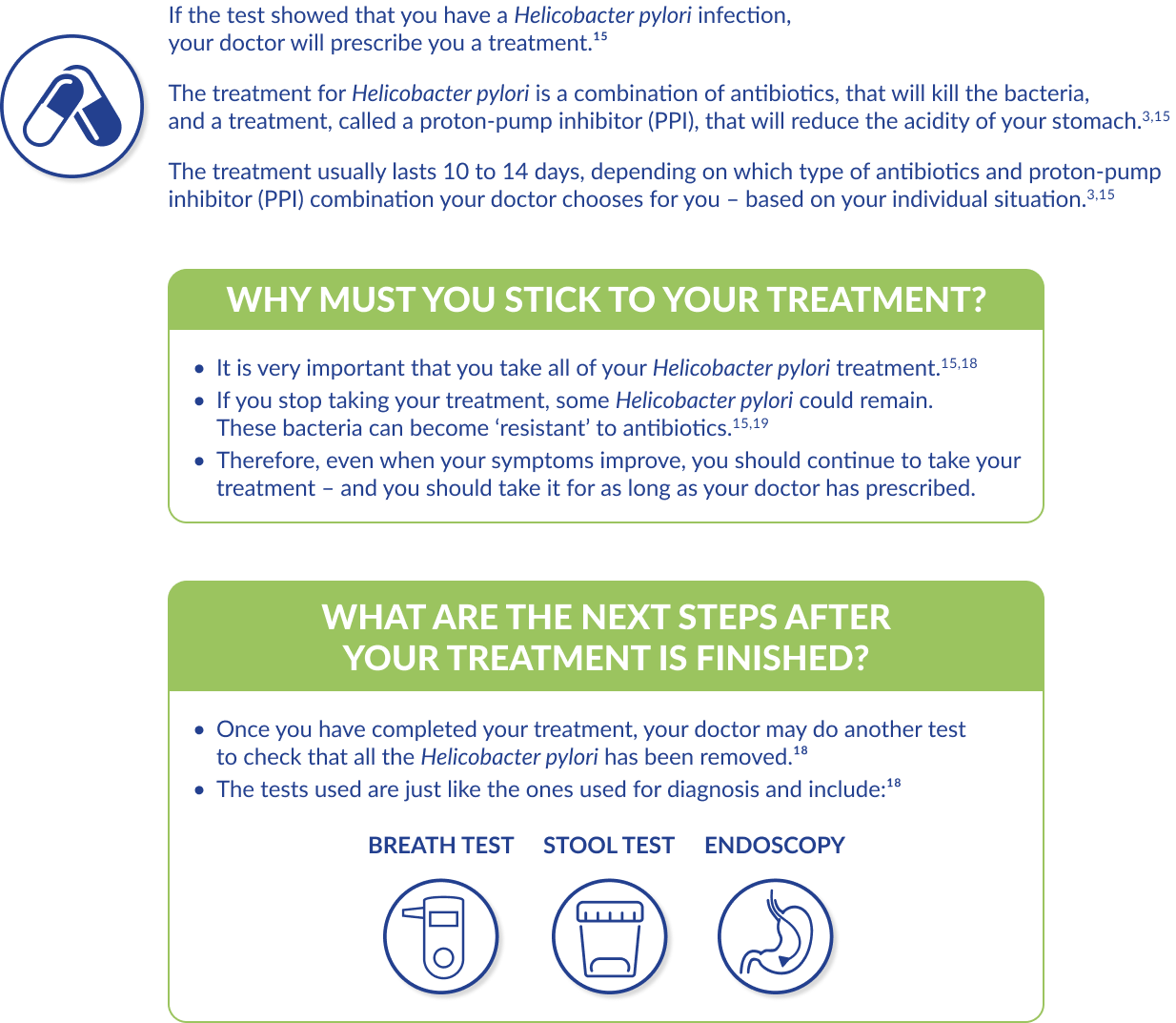 If the test showed that you have a Helicobacter pylori infection, your doctor will prescribe you a treatment.$^{15}$

The treatment for Helicobacter pylori is a combination of antibiotics, that will kill the bacteria, and a treatment, called a proton-pump inhibitor (PPI), that will reduce the acidity of your stomach.$^{3,15}$

The treatment usually lasts 10 to 14 days, depending on which type of antibiotics and proton-pump inhibitor (PPI) combination your doctor chooses for you – based on your individual situation.$^{3,15}$

WHY MUST YOU STICK TO YOUR TREATMENT?

• It is very important that you take all of your Helicobacter pylori treatment.$^{15,18}$
• If you stop taking your treatment, some Helicobacter pylori could remain. These bacteria can become 'resistant' to antibiotics.$^{15,19}$
• Therefore, even when your symptoms improve, you should continue to take your treatment – and you should take it for as long as your doctor has prescribed.

WHAT ARE THE NEXT STEPS AFTER YOUR TREATMENT IS FINISHED?

• Once you have completed your treatment, your doctor may do another test to check that all the Helicobacter pylori has been removed.$^{18}$
• The tests used are just like the ones used for diagnosis and include:$^{18}$

BREATH TEST

STOOL TEST

ENDOSCOPY